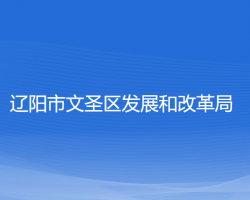 辽阳市文圣区发展和改革局